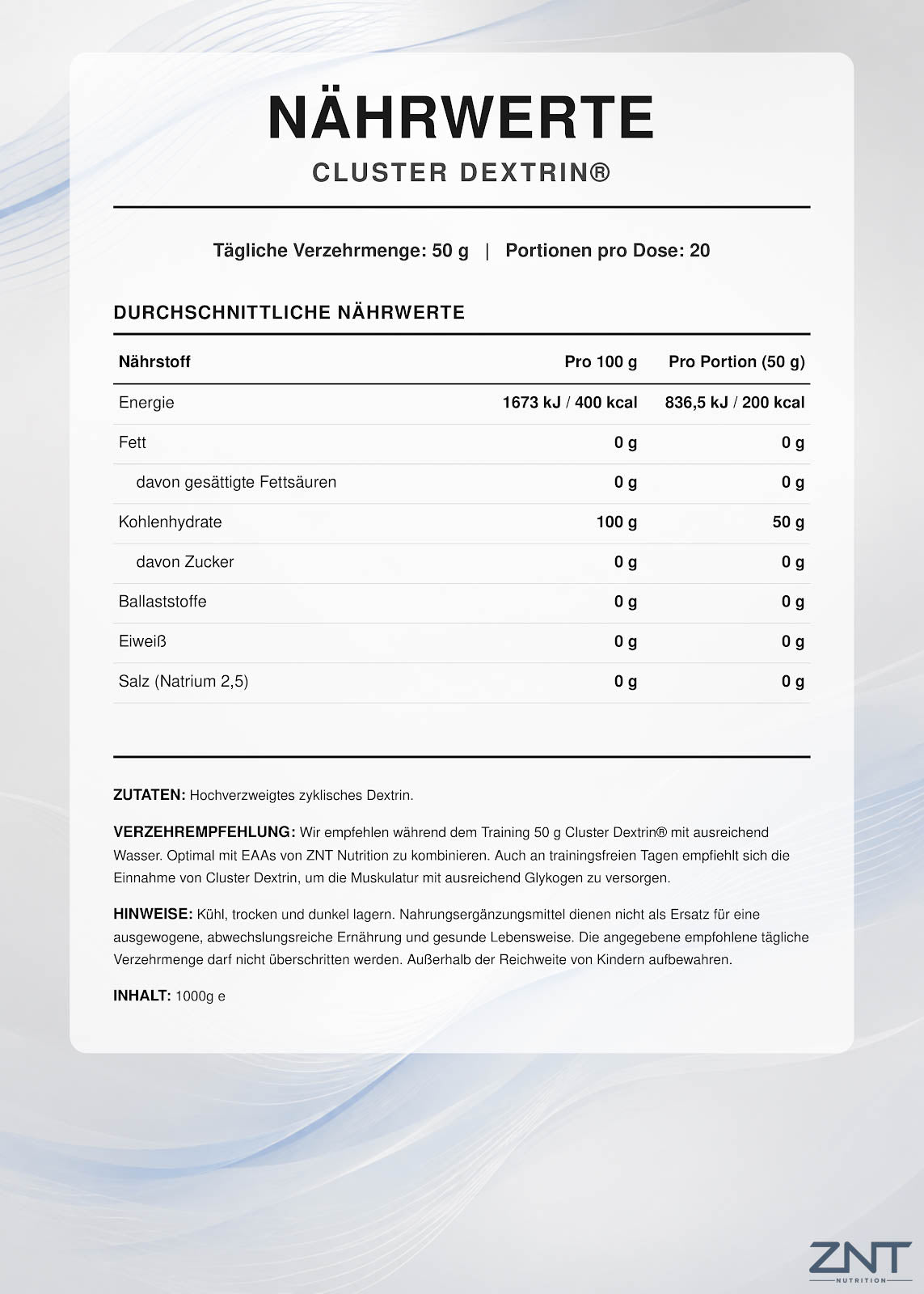 NÄHRWERTE

CLUSTER DEXTRIN®

Tägliche Verzehrmenge: 50 g | Portionen pro Dose: 20

DURCHSCHNITTLICHE NÄHRWERTE

| Nährstoff | Pro 100 g | Pro Portion (50 g) |
|---|---|---|
| Energie | 1673 kJ / 400 kcal | 836,5 kJ / 200 kcal |
| Fett | 0 g | 0 g |
| davon gesättigte Fettsäuren | 0 g | 0 g |
| Kohlenhydrate | 100 g | 50 g |
| davon Zucker | 0 g | 0 g |
| Ballaststoffe | 0 g | 0 g |
| Eiweiß | 0 g | 0 g |
| Salz (Natrium 2,5) | 0 g | 0 g |

ZUTATEN: Hochverzweigtes zyklisches Dextrin.

VERZEHREMPFEHLUNG: Wir empfehlen während dem Training 50 g Cluster Dextrin® mit ausreichend Wasser. Optimal mit EAAs von ZNT Nutrition zu kombinieren. Auch an trainingsfreien Tagen empfiehlt sich die Einnahme von Cluster Dextrin, um die Muskulatur mit ausreichend Glykogen zu versorgen.

HINWEISE: Kühl, trocken und dunkel lagern. Nahrungsergänzungsmittel dienen nicht als Ersatz für eine ausgewogene, abwechslungsreiche Ernährung und gesunde Lebensweise. Die angegebene empfohlene tägliche Verzehrmenge darf nicht überschritten werden. Außerhalb der Reichweite von Kindern aufbewahren.

INHALT: 1000g e

ZNT
NUTRITION